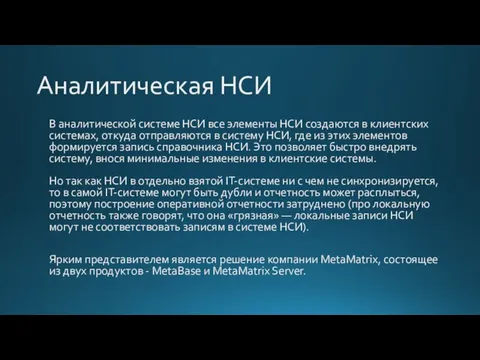 Аналитическая НСИ

В аналитической системе НСИ все элементы НСИ создаются в клиентских системах, откуда отправляются в систему НСИ, где из этих элементов формируется запись справочника НСИ. Это позволяет быстро внедрять систему, внося минимальные изменения в клиентские системы.

Но так как НСИ в отдельно взятой IT-системе ни с чем не синхронизируется, то в самой IT-системе могут быть дубли и отчетность может расплыться, поэтому построение оперативной отчетности затруднено (про локальную отчетность также говорят, что она «грязная» — локальные записи НСИ могут не соответствовать записям в системе НСИ).

Ярким представителем является решение компании MetaMatrix, состоящее из двух продуктов - MetaBase и MetaMatrix Server.